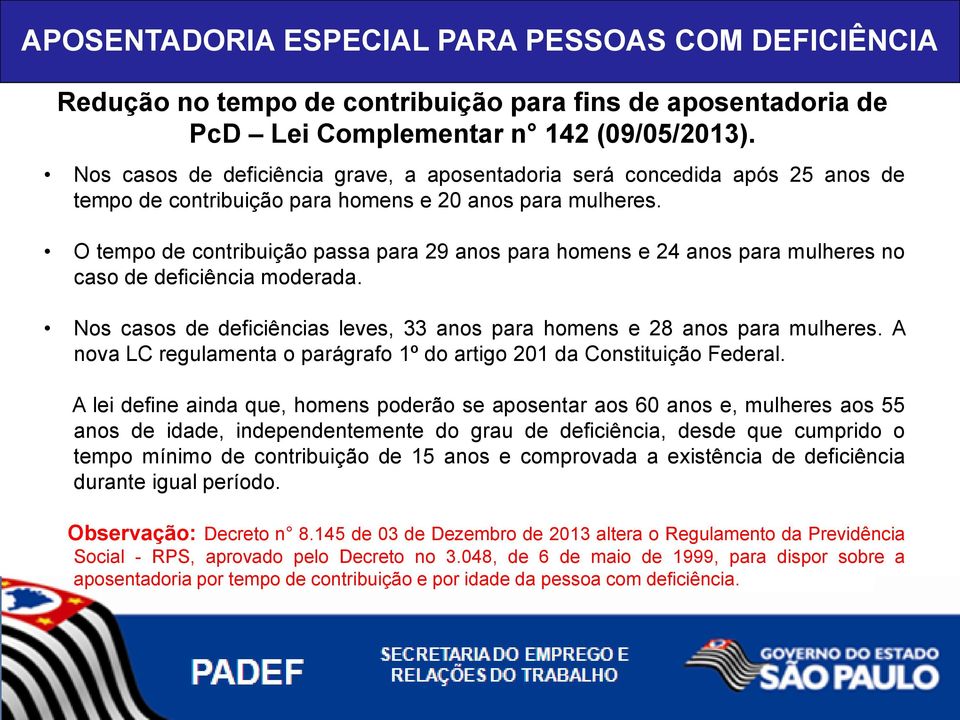 APOSENTADORIA ESPECIAL PARA PESSOAS COM DEFICIÊNCIA

Redução no tempo de contribuição para fins de aposentadoria de PcD – Lei Complementar n° 142 (09/05/2013).

• Nos casos de deficiência grave, a aposentadoria será concedida após 25 anos de tempo de contribuição para homens e 20 anos para mulheres.

• O tempo de contribuição passa para 29 anos para homens e 24 anos para mulheres no caso de deficiência moderada.

• Nos casos de deficiências leves, 33 anos para homens e 28 anos para mulheres. A nova LC regulamenta o parágrafo 1º do artigo 201 da Constituição Federal.

A lei define ainda que, homens poderão se aposentar aos 60 anos e, mulheres aos 55 anos de idade, independentemente do grau de deficiência, desde que cumprido o tempo mínimo de contribuição de 15 anos e comprovada a existência de deficiência durante igual período.

Observação: Decreto n° 8.145 de 03 de Dezembro de 2013 altera o Regulamento da Previdência Social - RPS, aprovado pelo Decreto no 3.048, de 6 de maio de 1999, para dispor sobre a aposentadoria por tempo de contribuição e por idade da pessoa com deficiência.

PADEF

SECRETARIA DO EMPREGO E RELAÇÕES DO TRABALHO

GOVERNO DO ESTADO SÃO PAULO